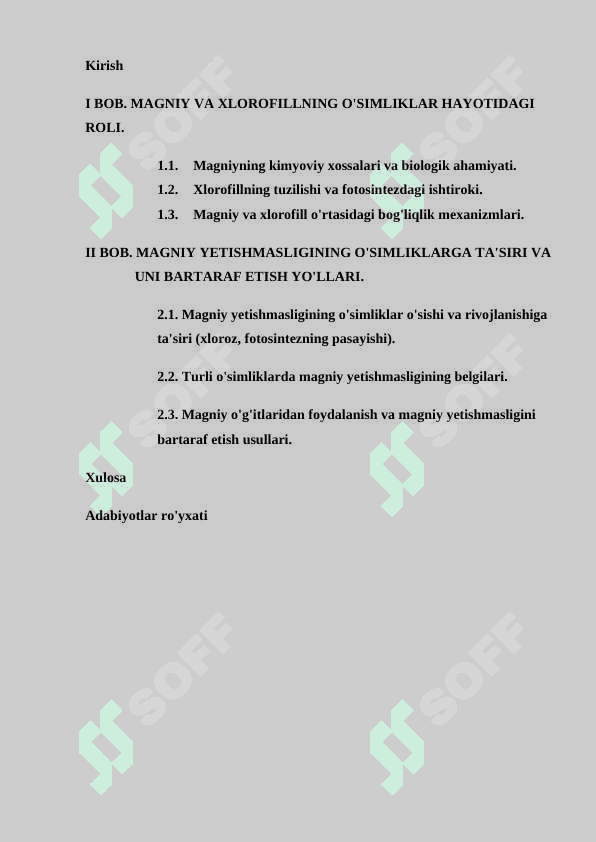 Kirish

I BOB. MAGNIY VA XLOROFILLNING O'SIMLIKLAR HAYOTIDAGI ROLI.

1.1. Magniyning kimyoviy xossalari va biologik ahamiyati.
1.2. Xlorofillning tuzilishi va fotosintezdagi ishtiroki.
1.3. Magniy va xlorofill o'rtasidagi bog'liqlik mexanizmlari.

II BOB. MAGNIY YETISHMASLIGINING O'SIMLIKLARGA TA'SIRI VA UNI BARTARAF ETISH YO'LLARI.

2.1. Magniy yetishmasligining o'simliklar o'sishi va rivojlanishiga ta'siri (xloroz, fotosintezning pasayishi).

2.2. Turli o'simliklarda magniy yetishmasligining belgilari.

2.3. Magniy o'g'itlaridan foydalanish va magniy yetishmasligini bartaraf etish usullari.

Xulosa

Adabiyotlar ro'yxati

SOFF SOFF SOFF SOFF SOFF SOFF